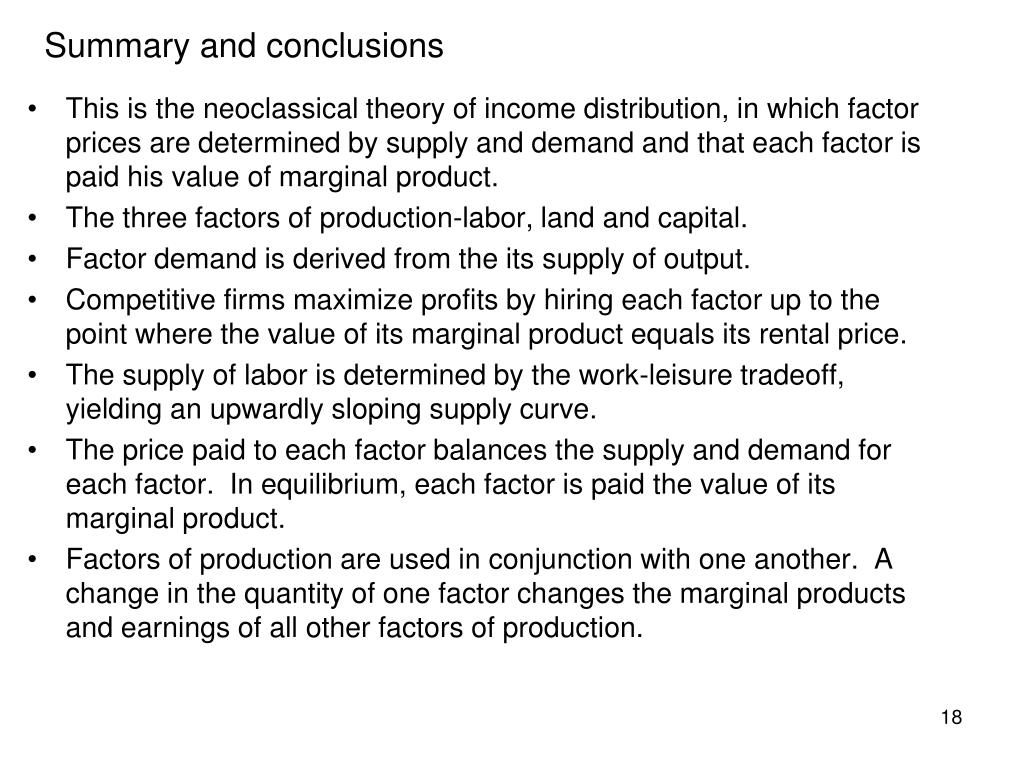 Summary and conclusions

• This is the neoclassical theory of income distribution, in which factor prices are determined by supply and demand and that each factor is paid his value of marginal product.
• The three factors of production-labor, land and capital.
• Factor demand is derived from the its supply of output.
• Competitive firms maximize profits by hiring each factor up to the point where the value of its marginal product equals its rental price.
• The supply of labor is determined by the work-leisure tradeoff, yielding an upwardly sloping supply curve.
• The price paid to each factor balances the supply and demand for each factor. In equilibrium, each factor is paid the value of its marginal product.
• Factors of production are used in conjunction with one another. A change in the quantity of one factor changes the marginal products and earnings of all other factors of production.

18